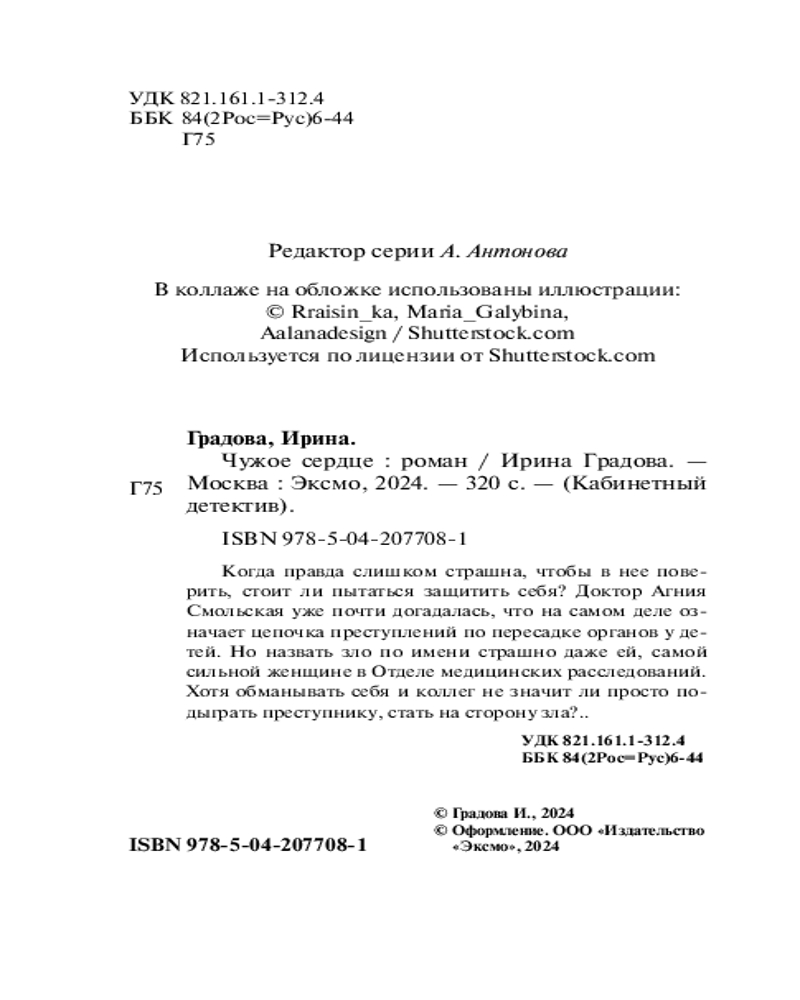 УДК 821.161.1-312.4
ББК 84(2Рос=Рус)6-44
Г75

Редактор серии А. Антонова

В коллаже на обложке использованы иллюстрации:
© Rraisin_ka, Maria_Galybina,
Aalanadesign / Shutterstock.com
Используется по лицензии от Shutterstock.com

Градова, Ирина.

Г75

Чужое сердце : роман / Ирина Градова. — Москва : Эксмо, 2024. — 320 с. — (Кабинетный детектив).

ISBN 978-5-04-207708-1

Когда правда слишком страшна, чтобы в нее поверить, стоит ли пытаться защитить себя? Доктор Агния Смольская уже почти догадалась, что на самом деле означает цепочка преступлений по пересадке органов у детей. Но назвать зло по имени страшно даже ей, самой сильной женщине в Отделе медицинских расследований. Хотя обманывать себя и коллег не значит ли просто подыграть преступнику, стать на сторону зла?..

УДК 821.161.1-312.4
ББК 84(2Рос=Рус)6-44

ISBN 978-5-04-207708-1

© Градова И., 2024
© Оформление. ООО «Издательство «Эксмо», 2024